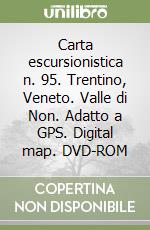 unilibro

Carta escursionistica n. 95. Trentino, Veneto. Valle di Non. Adatto a GPS. Digital map. DVD-ROM

COPERTINA NON DISPONIBILE